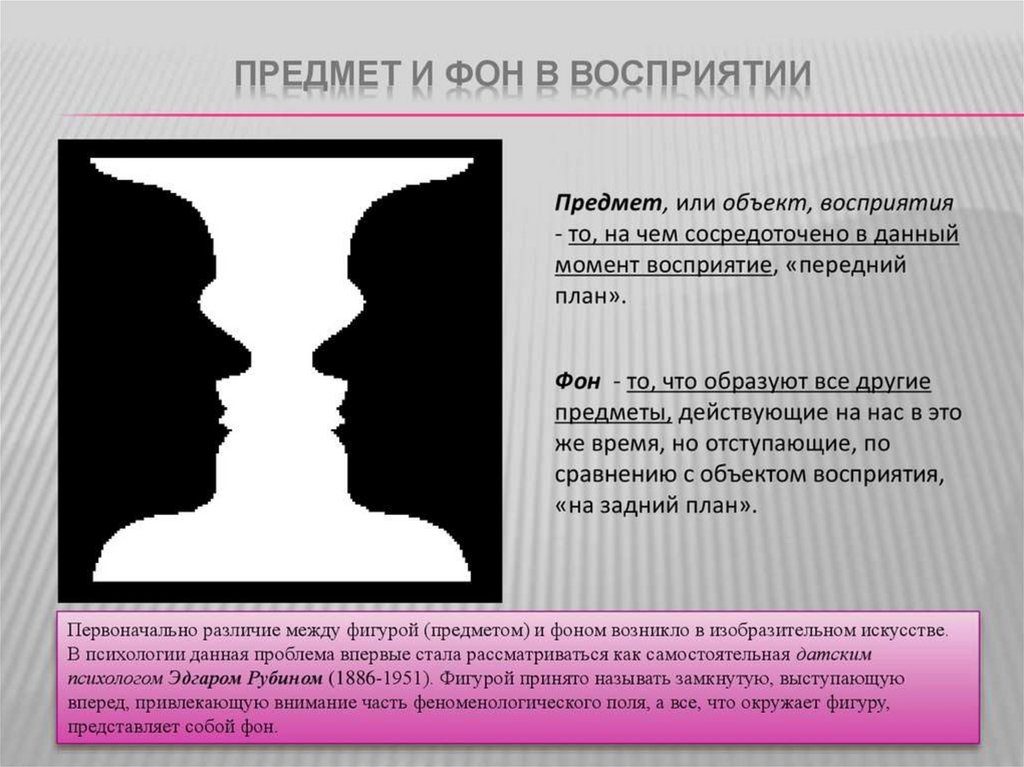 ПРЕДМЕТ И ФОН В ВОСПРИЯТИИ

Предмет, или объект, восприятия - то, на чем сосредоточено в данный момент восприятие, «передний план».

Фон - то, что образуют все другие предметы, действующие на нас в это же время, но отступающие, по сравнению с объектом восприятия, «на задний план».

Первоначально различие между фигурой (предметом) и фоном возникло в изобразительном искусстве. В психологии данная проблема впервые стала рассматриваться как самостоятельная датским психологом Эдгаром Рубином (1886-1951). Фигурой принято называть замкнутую, выступающую вперед, привлекающую внимание часть феноменологического поля, а все, что окружает фигуру, представляет собой фон.